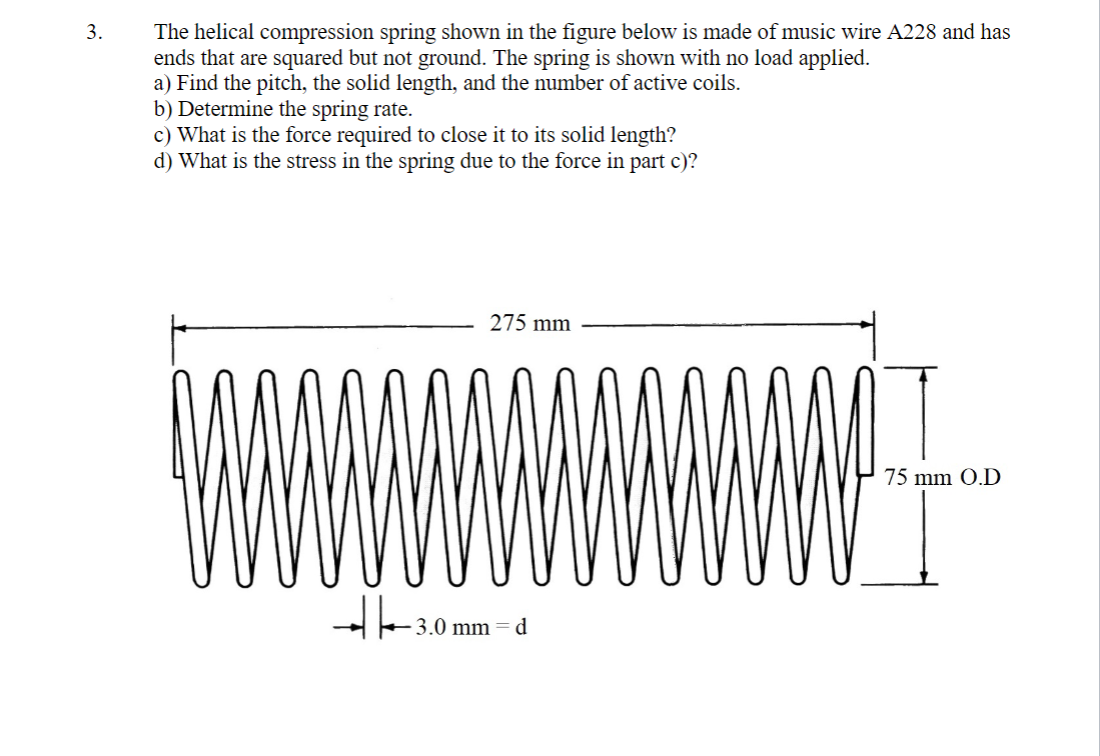 3. The helical compression spring shown in the figure below is made of music wire A228 and has ends that are squared but not ground. The spring is shown with no load applied.
a) Find the pitch, the solid length, and the number of active coils.
b) Determine the spring rate.
c) What is the force required to close it to its solid length?
d) What is the stress in the spring due to the force in part c)?

275 mm

75 mm O.D

3.0 mm = d